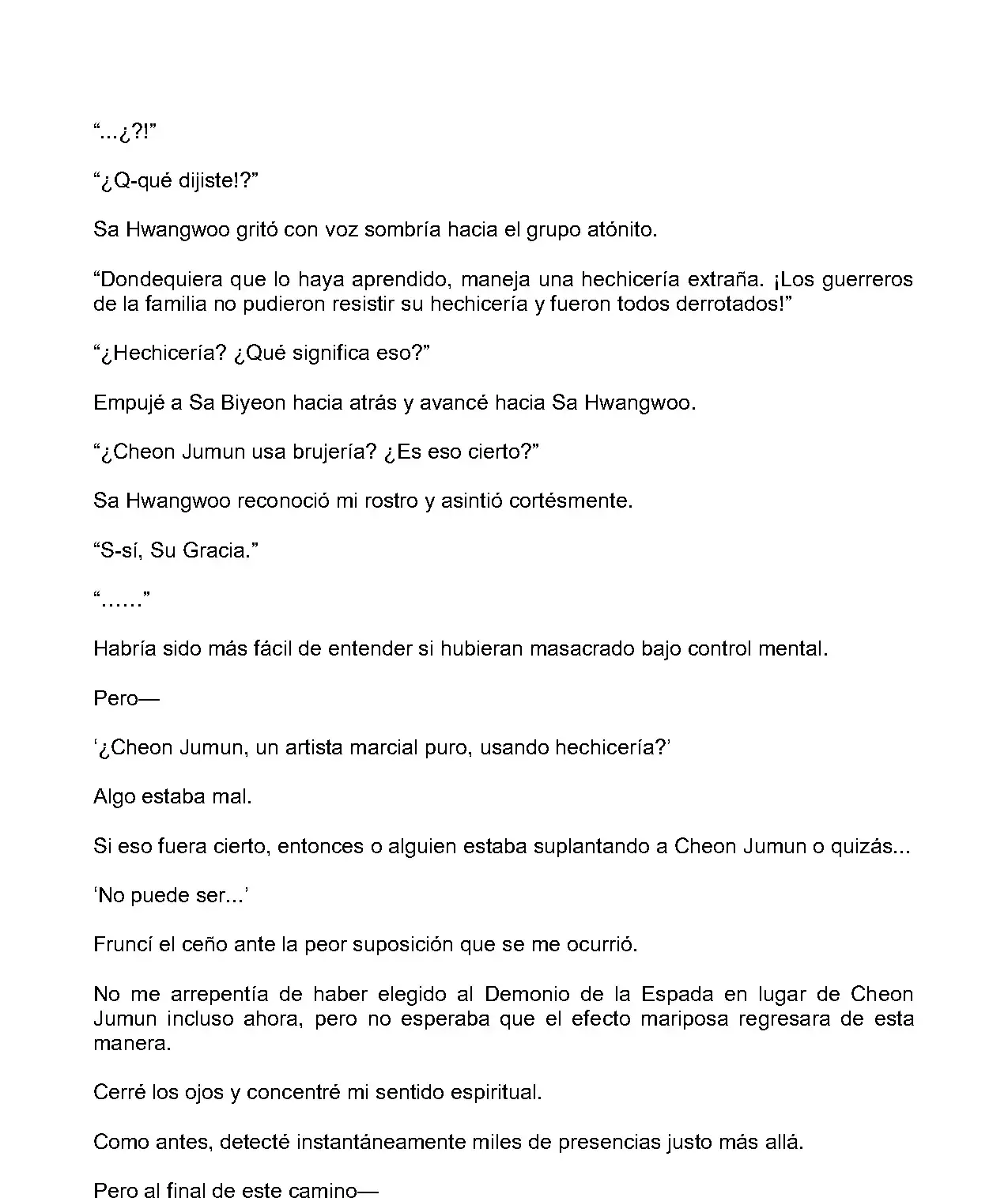 “...¿?!”

“¿Q-qué dijiste!?”

Sa Hwangwoo gritó con voz sombría hacia el grupo atónito.

“Dondequiera que lo haya aprendido, maneja una hechicería extraña. ¡Los guerreros de la familia no pudieron resistir su hechicería y fueron todos derrotados!”

“¿Hechicería? ¿Qué significa eso?”

Empujé a Sa Biyeon hacia atrás y avancé hacia Sa Hwangwoo.

“¿Cheon Jumun usa brujería? ¿Es eso cierto?”

Sa Hwangwoo reconoció mi rostro y asintió cortésmente.

“S-sí, Su Gracia.”

“......”

Habría sido más fácil de entender si hubieran masacrado bajo control mental.

Pero—

‘¿Cheon Jumun, un artista marcial puro, usando hechicería?’

Algo estaba mal.

Si eso fuera cierto, entonces o alguien estaba suplantando a Cheon Jumun o quizás...

‘No puede ser...’

Fruncí el ceño ante la peor suposición que se me ocurrió.

No me arrepentía de haber elegido al Demonio de la Espada en lugar de Cheon Jumun incluso ahora, pero no esperaba que el efecto mariposa regresara de esta manera.

Cerré los ojos y concentré mi sentido espiritual.

Como antes, detecté instantáneamente miles de presencias justo más allá.

Pero al final de este camino—